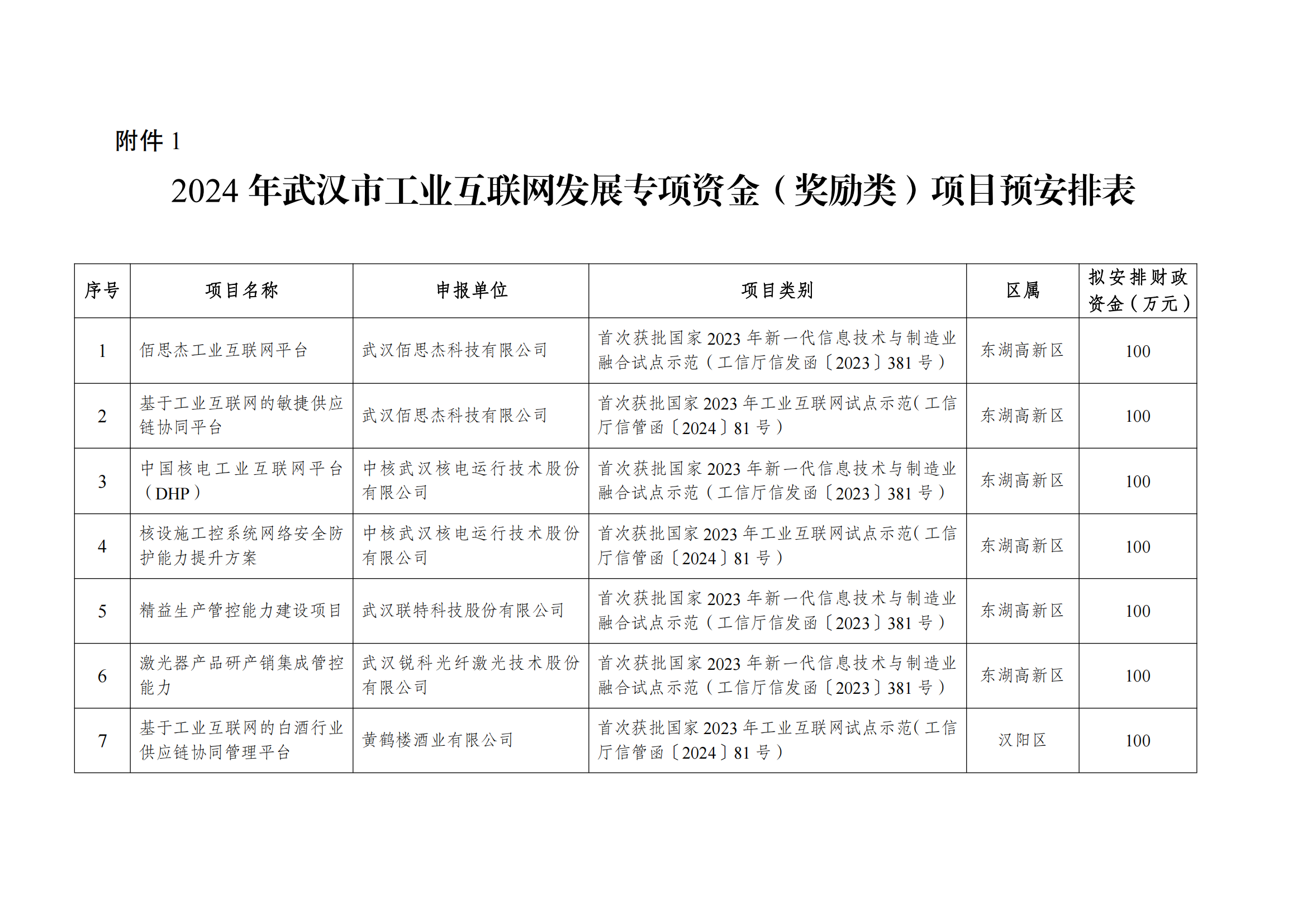 附件 1

2024 年武汉市工业互联网发展专项资金（奖励类）项目预安排表

| 序号 | 项目名称 | 申报单位 | 项目类别 | 区属 | 拟安排财政资金（万元） |
|---|---|---|---|---|---|
| 1 | 佰思杰工业互联网平台 | 武汉佰思杰科技有限公司 | 首次获批国家 2023 年新一代信息技术与制造业融合试点示范（工信厅信发函〔2023〕381 号） | 东湖高新区 | 100 |
| 2 | 基于工业互联网的敏捷供应链协同平台 | 武汉佰思杰科技有限公司 | 首次获批国家 2023 年工业互联网试点示范(工信厅信管函〔2024〕81 号） | 东湖高新区 | 100 |
| 3 | 中国核电工业互联网平台（DHP） | 中核武汉核电运行技术股份有限公司 | 首次获批国家 2023 年新一代信息技术与制造业融合试点示范（工信厅信发函〔2023〕381 号） | 东湖高新区 | 100 |
| 4 | 核设施工控系统网络安全防护能力提升方案 | 中核武汉核电运行技术股份有限公司 | 首次获批国家 2023 年工业互联网试点示范(工信厅信管函〔2024〕81 号） | 东湖高新区 | 100 |
| 5 | 精益生产管控能力建设项目 | 武汉联特科技股份有限公司 | 首次获批国家 2023 年新一代信息技术与制造业融合试点示范（工信厅信发函〔2023〕381 号） | 东湖高新区 | 100 |
| 6 | 激光器产品研产销集成管控能力 | 武汉锐科光纤激光技术股份有限公司 | 首次获批国家 2023 年新一代信息技术与制造业融合试点示范（工信厅信发函〔2023〕381 号） | 东湖高新区 | 100 |
| 7 | 基于工业互联网的白酒行业供应链协同管理平台 | 黄鹤楼酒业有限公司 | 首次获批国家 2023 年工业互联网试点示范(工信厅信管函〔2024〕81 号） | 汉阳区 | 100 |